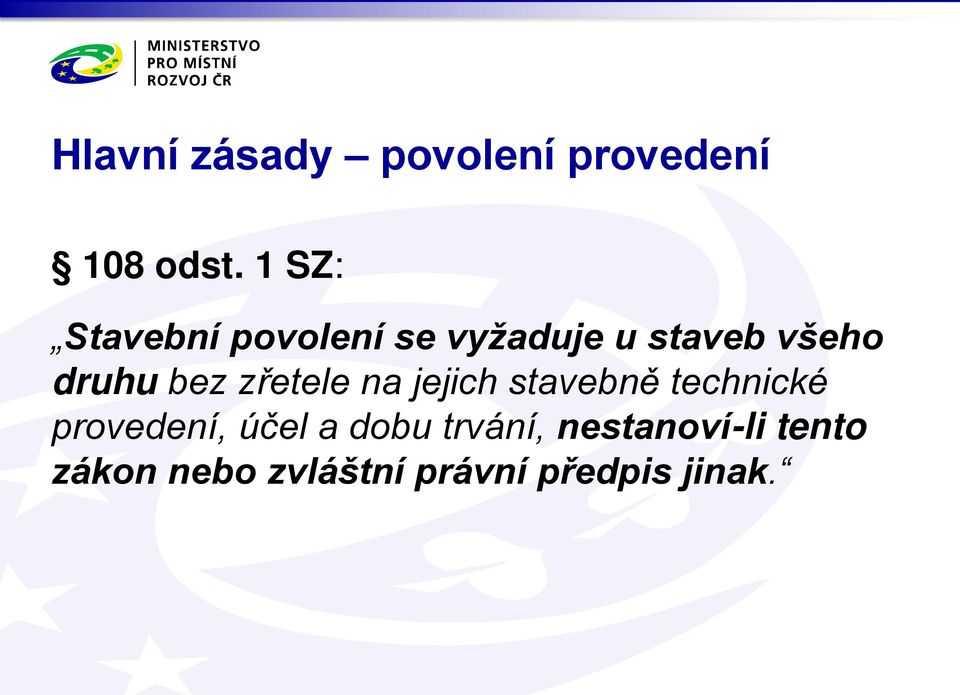 MINISTERSTVO
PRO MÍSTNÍ
ROZVOJ ČR

Hlavní zásady – povolení provedení

§ 108 odst. 1 SZ:

„Stavební povolení se vyžaduje u staveb všeho druhu bez zřetele na jejich stavebně technické provedení, účel a dobu trvání, nestanoví-li tento zákon nebo zvláštní právní předpis jinak.“